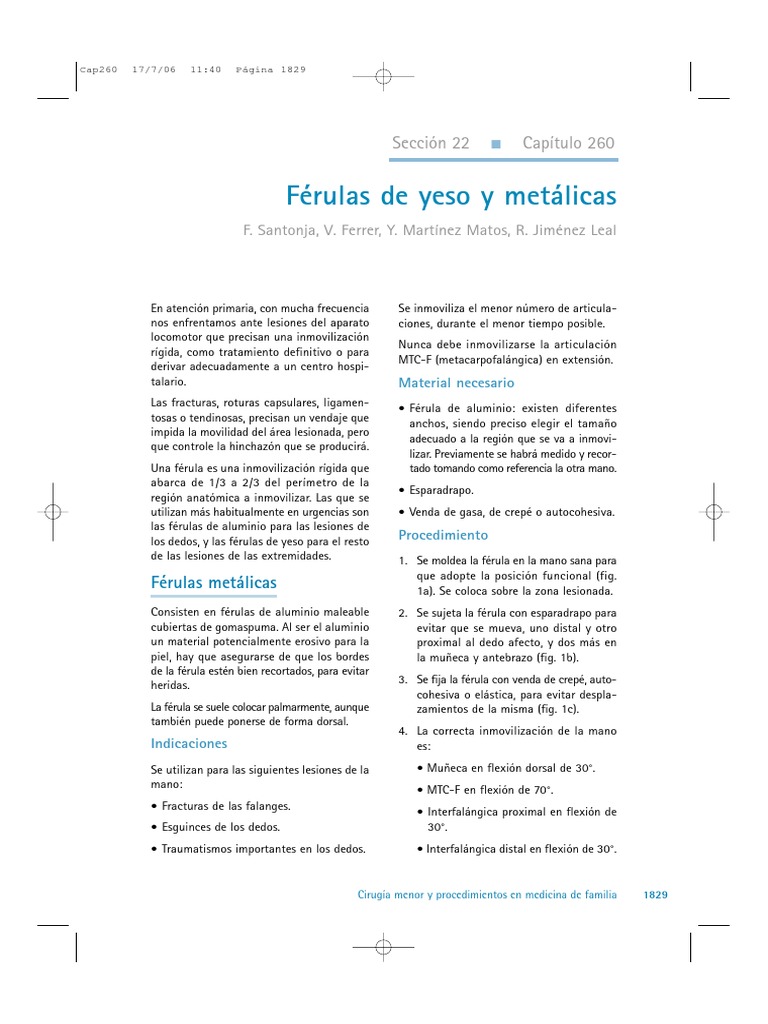 Cap260 17/7/06 11:40 Página 1829

Sección 22 ■ Capítulo 260

Férulas de yeso y metálicas

F. Santonja, V. Ferrer, Y. Martínez Matos, R. Jiménez Leal

En atención primaria, con mucha frecuencia nos enfrentamos ante lesiones del aparato locomotor que precisan una inmovilización rígida, como tratamiento definitivo o para derivar adecuadamente a un centro hospitalario.

Las fracturas, roturas capsulares, ligamentosas o tendinosas, precisan un vendaje que impida la movilidad del área lesionada, pero que controle la hinchazón que se producirá.

Una férula es una inmovilización rígida que abarca de 1/3 a 2/3 del perímetro de la región anatómica a inmovilizar. Las que se utilizan más habitualmente en urgencias son las férulas de aluminio para las lesiones de los dedos, y las férulas de yeso para el resto de las lesiones de las extremidades.

Férulas metálicas

Consisten en férulas de aluminio maleable cubiertas de gomaspuma. Al ser el aluminio un material potencialmente erosivo para la piel, hay que asegurarse de que los bordes de la férula estén bien recortados, para evitar heridas.

La férula se suele colocar palmarmente, aunque también puede ponerse de forma dorsal.

Indicaciones

Se utilizan para las siguientes lesiones de la mano:

• Fracturas de las falanges.

• Esguinces de los dedos.

• Traumatismos importantes en los dedos.

Se inmoviliza el menor número de articulaciones, durante el menor tiempo posible.

Nunca debe inmovilizarse la articulación MTC-F (metacarpofalángica) en extensión.

Material necesario

• Férula de aluminio: existen diferentes anchos, siendo preciso elegir el tamaño adecuado a la región que se va a inmovilizar. Previamente se habrá medido y recortado tomando como referencia la otra mano.

• Esparadrapo.

• Venda de gasa, de crepé o autocohesiva.

Procedimiento

1. Se moldea la férula en la mano sana para que adopte la posición funcional (fig. 1a). Se coloca sobre la zona lesionada.

2. Se sujeta la férula con esparadrapo para evitar que se mueva, uno distal y otro proximal al dedo afecto, y dos más en la muñeca y antebrazo (fig. 1b).

3. Se fija la férula con venda de crepé, autocohesiva o elástica, para evitar desplazamientos de la misma (fig. 1c).

4. La correcta inmovilización de la mano es:

• Muñeca en flexión dorsal de 30°.

• MTC-F en flexión de 70°.

• Interfalángica proximal en flexión de 30°.

• Interfalángica distal en flexión de 30°.

Cirugía menor y procedimientos en medicina de familia 1829